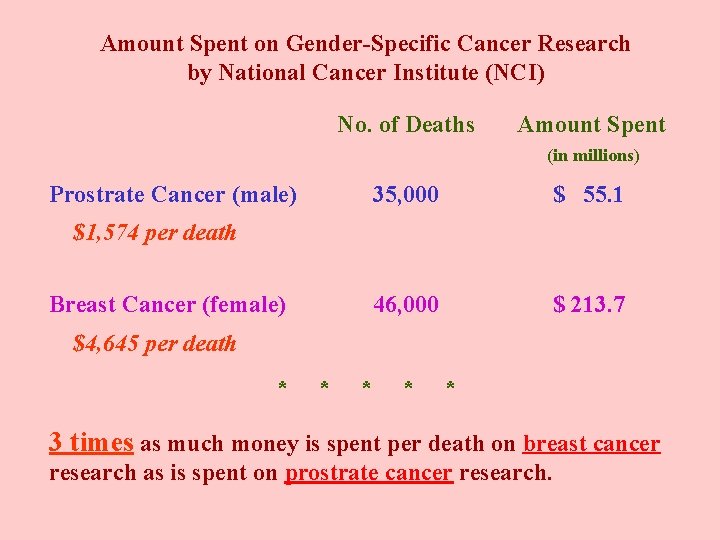 Amount Spent on Gender-Specific Cancer Research
by National Cancer Institute (NCI)

| | No. of Deaths | Amount Spent (in millions) |
|---|---|---|
| Prostrate Cancer (male) | 35,000 | $ 55.1 |
| $1,574 per death | | |
| Breast Cancer (female) | 46,000 | $ 213.7 |
| $4,645 per death | | |

* * * * *

3 times as much money is spent per death on breast cancer research as is spent on prostrate cancer research.